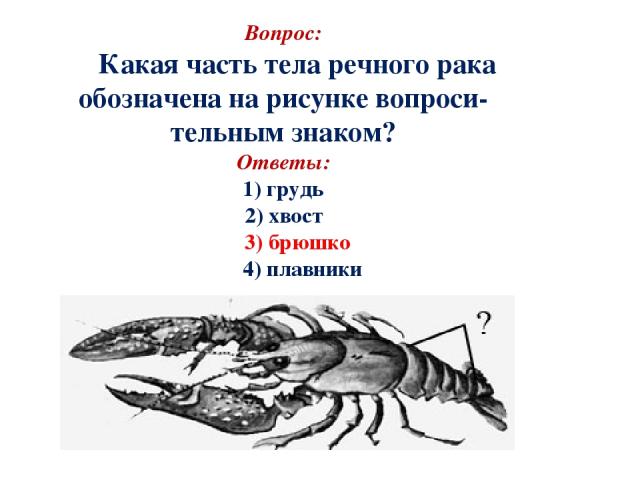 Вопрос:

Какая часть тела речного рака обозначена на рисунке вопросительным знаком?

Ответы:

1) грудь

2) хвост

3) брюшко

4) плавники

?